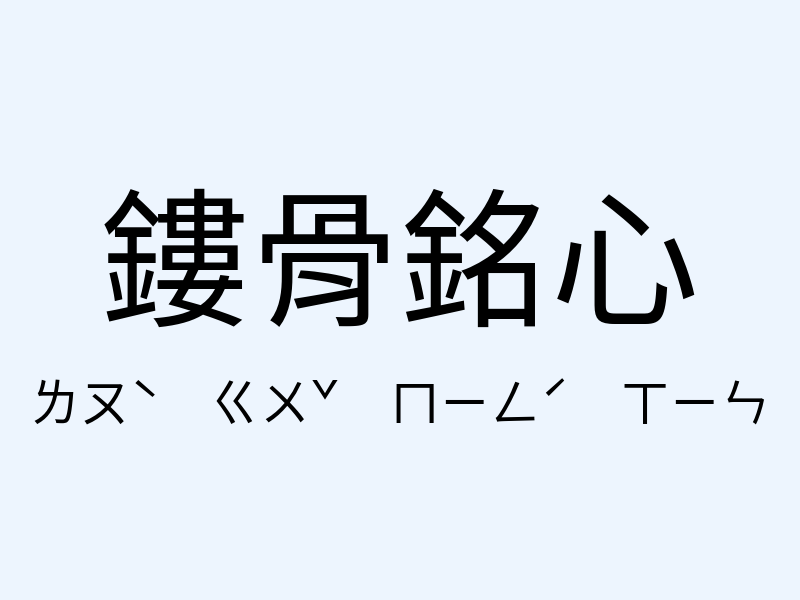 鏤骨銘心

ㄌㄡˋ ㄍㄨˇ ㄇㄧㄥˊ ㄒㄧㄣ